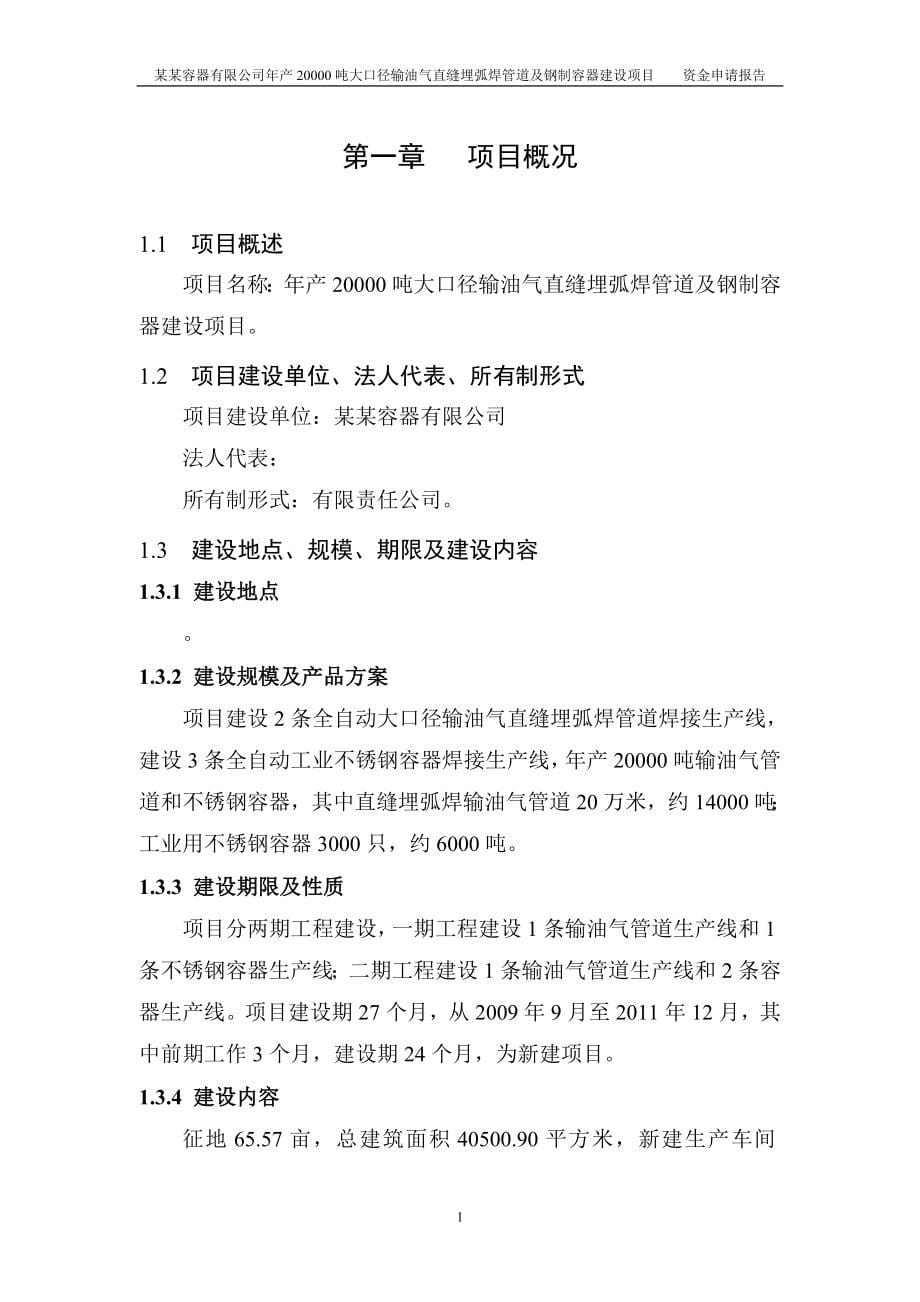 某某容器有限公司年产 20000 吨大口径输油气直缝埋弧焊管道及钢制容器建设项目　　资金申请报告

第一章　　项目概况

1.1　项目概述

项目名称：年产 20000 吨大口径输油气直缝埋弧焊管道及钢制容器建设项目。

1.2　项目建设单位、法人代表、所有制形式

项目建设单位：某某容器有限公司

法人代表：

所有制形式：有限责任公司。

1.3　建设地点、规模、期限及建设内容

1.3.1 建设地点

。

1.3.2 建设规模及产品方案

项目建设 2 条全自动大口径输油气直缝埋弧焊管道焊接生产线，建设 3 条全自动工业不锈钢容器焊接生产线，年产 20000 吨输油气管道和不锈钢容器，其中直缝埋弧焊输油气管道 20 万米，约 14000 吨；工业用不锈钢容器 3000 只，约 6000 吨。

1.3.3 建设期限及性质

项目分两期工程建设，一期工程建设 1 条输油气管道生产线和 1 条不锈钢容器生产线；二期工程建设 1 条输油气管道生产线和 2 条容器生产线。项目建设期 27 个月，从 2009 年 9 月至 2011 年 12 月，其中前期工作 3 个月，建设期 24 个月，为新建项目。

1.3.4 建设内容

征地 65.57 亩，总建筑面积 40500.90 平方米，新建生产车间

1